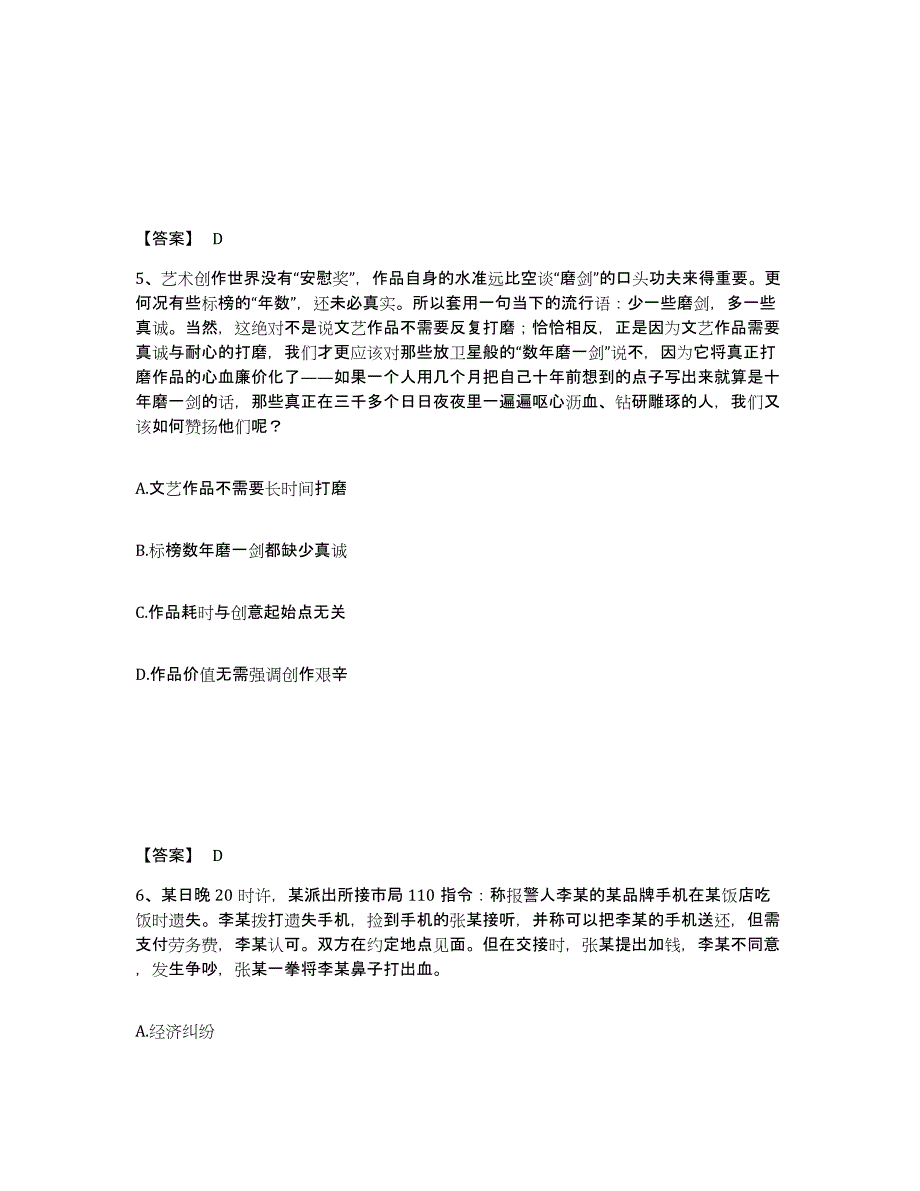 【答案】 D

5、艺术创作世界没有“安慰奖”，作品自身的水准远比空谈“磨剑”的口头功夫来得重要。更何况有些标榜的“年数”，还未必真实。所以套用一句当下的流行语：少一些磨剑，多一些真诚。当然，这绝对不是说文艺作品不需要反复打磨；恰恰相反，正是因为文艺作品需要真诚与耐心的打磨，我们才更应该对那些放卫星般的“数年磨一剑”说不，因为它将真正打磨作品的心血廉价化了——如果一个人用几个月把自己十年前想到的点子写出来就算是十年磨一剑的话，那些真正在三千多个日日夜夜里一遍遍呕心沥血、钻研雕琢的人，我们又该如何赞扬他们呢？

A.文艺作品不需要长时间打磨

B.标榜数年磨一剑都缺少真诚

C.作品耗时与创意起始点无关

D.作品价值无需强调创作艰辛

【答案】 D

6、某日晚 20 时许，某派出所接市局 110 指令：称报警人李某的某品牌手机在某饭店吃饭时遗失。李某拨打遗失手机，捡到手机的张某接听，并称可以把李某的手机送还，但需支付劳务费，李某认可。双方在约定地点见面。但在交接时，张某提出加钱，李某不同意，发生争吵，张某一拳将李某鼻子打出血。

A.经济纠纷